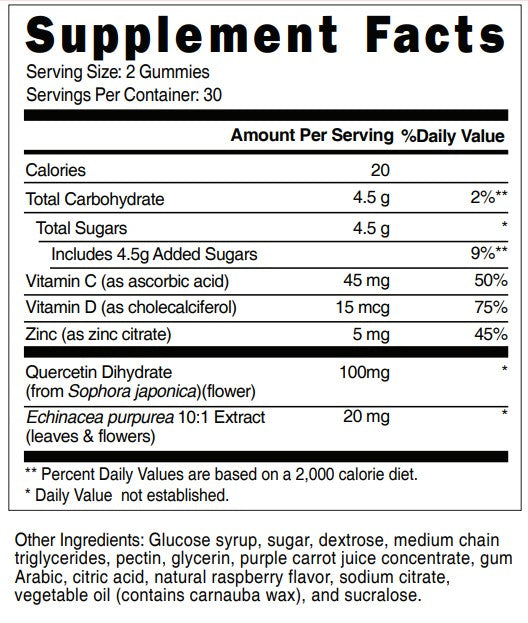 Supplement Facts
Serving Size: 2 Gummies
Servings Per Container: 30

| | Amount Per Serving | %Daily Value |
|---|---|---|
| Calories | 20 | |
| Total Carbohydrate | 4.5 g | 2%** |
| Total Sugars | 4.5 g | * |
| Includes 4.5g Added Sugars | | 9%** |
| Vitamin C (as ascorbic acid) | 45 mg | 50% |
| Vitamin D (as cholecalciferol) | 15 mcg | 75% |
| Zinc (as zinc citrate) | 5 mg | 45% |
| Quercetin Dihydrate (from Sophora japonica)(flower) | 100mg | * |
| Echinacea purpurea 10:1 Extract (leaves & flowers) | 20 mg | * |

** Percent Daily Values are based on a 2,000 calorie diet.
* Daily Value not established.

Other Ingredients: Glucose syrup, sugar, dextrose, medium chain triglycerides, pectin, glycerin, purple carrot juice concentrate, gum Arabic, citric acid, natural raspberry flavor, sodium citrate, vegetable oil (contains carnauba wax), and sucralose.